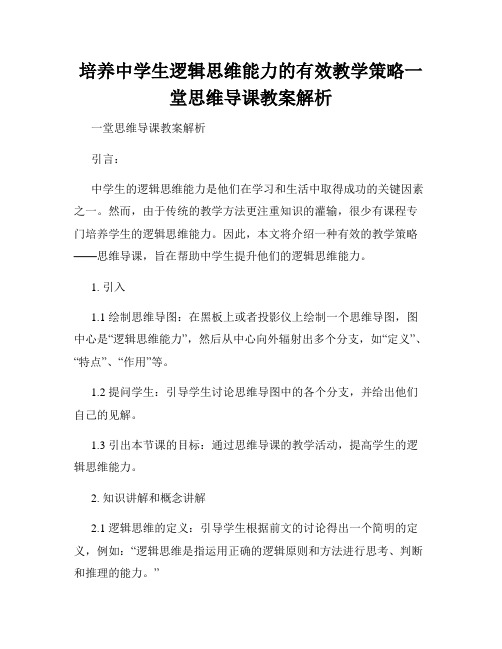 培养中学生逻辑思维能力的有效教学策略一堂思维导课教案解析

一堂思维导课教案解析

引言：

中学生的逻辑思维能力是他们在学习和生活中取得成功的关键因素之一。然而，由于传统的教学方法更注重知识的灌输，很少有课程专门培养学生的逻辑思维能力。因此，本文将介绍一种有效的教学策略——思维导课，旨在帮助中学生提升他们的逻辑思维能力。

1. 引入

1.1 绘制思维导图：在黑板上或者投影仪上绘制一个思维导图，图中心是“逻辑思维能力”，然后从中心向外辐射出多个分支，如“定义”、“特点”、“作用”等。

1.2 提问学生：引导学生讨论思维导图中的各个分支，并给出他们自己的见解。

1.3 引出本节课的目标：通过思维导课的教学活动，提高学生的逻辑思维能力。

2. 知识讲解和概念讲解

2.1 逻辑思维的定义：引导学生根据前文的讨论得出一个简明的定义，例如：“逻辑思维是指运用正确的逻辑原则和方法进行思考、判断和推理的能力。”